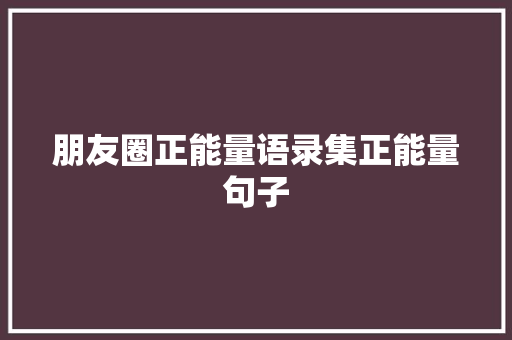 朋友圈正能量语录集正能量句子